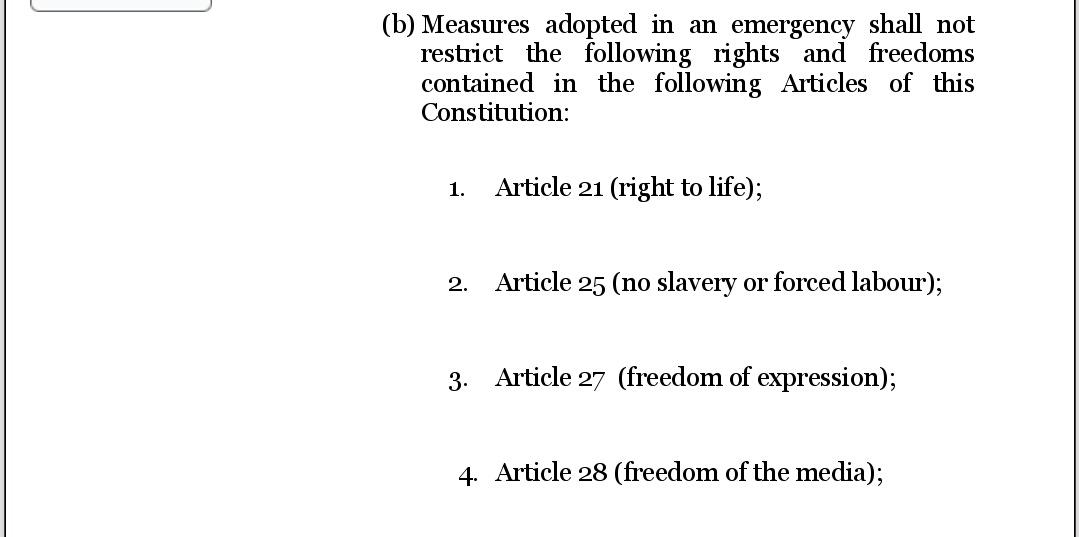 (b) Measures adopted in an emergency shall not restrict the following rights and freedoms contained in the following Articles of this Constitution:

1. Article 21 (right to life);

2. Article 25 (no slavery or forced labour);

3. Article 27 (freedom of expression);

4. Article 28 (freedom of the media);